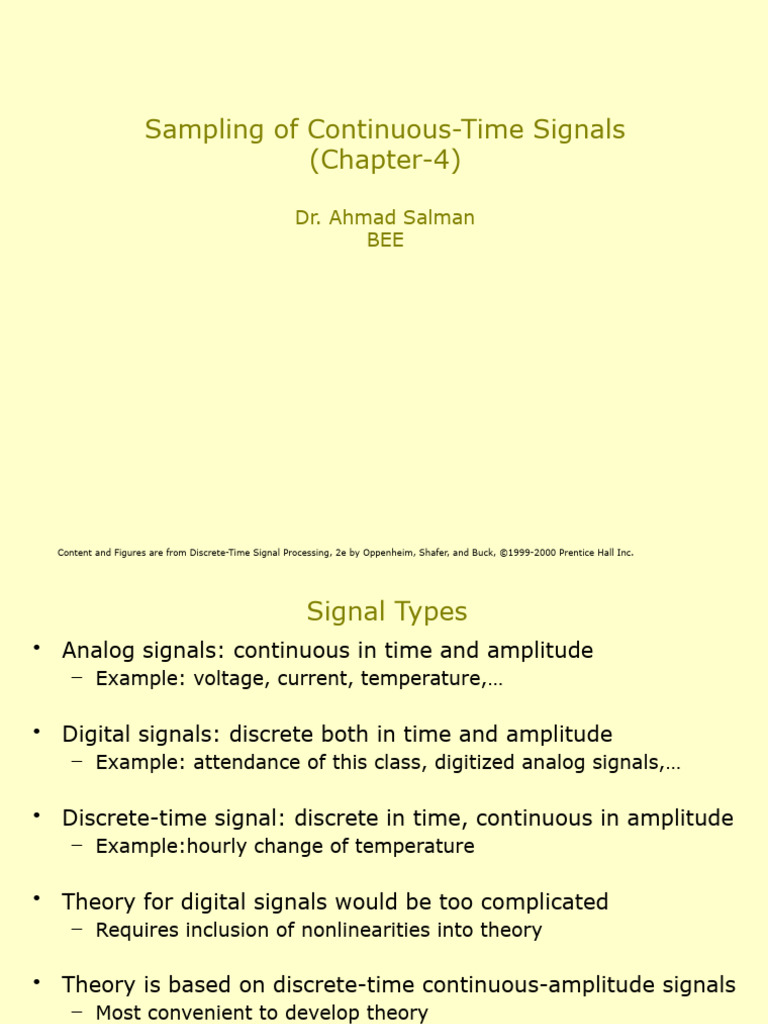 Sampling of Continuous-Time Signals
(Chapter-4)

Dr. Ahmad Salman
BEE

Content and Figures are from Discrete-Time Signal Processing, 2e by Oppenheim, Shafer, and Buck, ©1999-2000 Prentice Hall Inc.

Signal Types

• Analog signals: continuous in time and amplitude
– Example: voltage, current, temperature,…

• Digital signals: discrete both in time and amplitude
– Example: attendance of this class, digitized analog signals,…

• Discrete-time signal: discrete in time, continuous in amplitude
– Example:hourly change of temperature

• Theory for digital signals would be too complicated
– Requires inclusion of nonlinearities into theory

• Theory is based on discrete-time continuous-amplitude signals
– Most convenient to develop theory